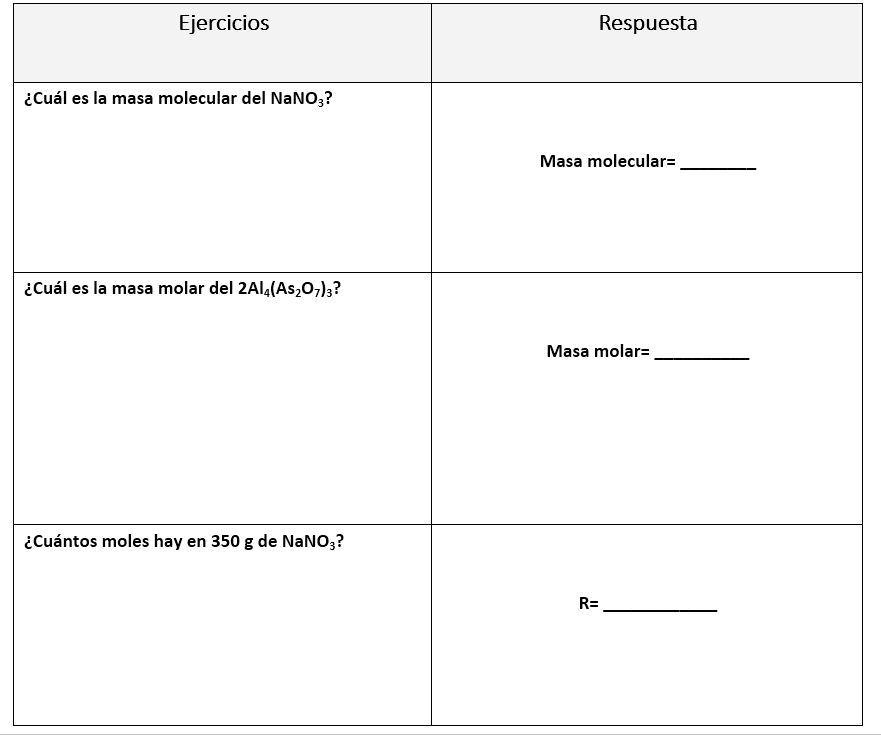 | Ejercicios | Respuesta |
|---|---|
| ¿Cuál es la masa molecular del $NaNO_3$? | Masa molecular= ________ |
| ¿Cuál es la masa molar del $2Al_4(As_2O_7)_3$? | Masa molar= __________ |
| ¿Cuántos moles hay en 350 g de $NaNO_3$? | R= ____________ |